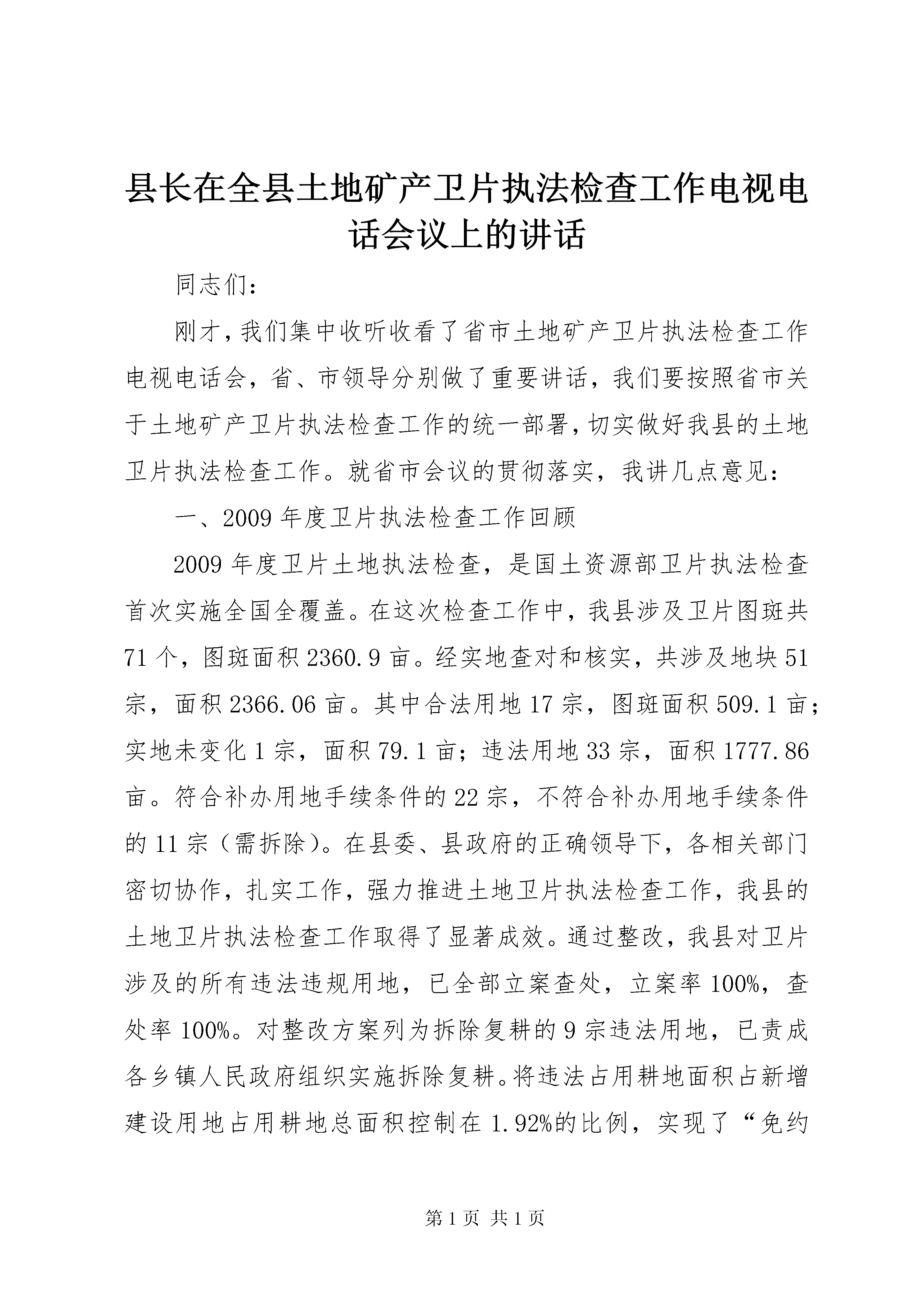 县长在全县土地矿产卫片执法检查工作电视电话会议上的讲话

同志们：

刚才，我们集中收听收看了省市土地矿产卫片执法检查工作电视电话会，省、市领导分别做了重要讲话，我们要按照省市关于土地矿产卫片执法检查工作的统一部署，切实做好我县的土地卫片执法检查工作。就省市会议的贯彻落实，我讲几点意见：

一、2009年度卫片执法检查工作回顾

2009年度卫片土地执法检查，是国土资源部卫片执法检查首次实施全国全覆盖。在这次检查工作中，我县涉及卫片图斑共71个，图斑面积2360.9亩。经实地查对和核实，共涉及地块51宗，面积2366.06亩。其中合法用地17宗，图斑面积509.1亩；实地未变化1宗，面积79.1亩；违法用地33宗，面积1777.86亩。符合补办用地手续条件的22宗，不符合补办用地手续条件的11宗（需拆除）。在县委、县政府的正确领导下，各相关部门密切协作，扎实工作，强力推进土地卫片执法检查工作，我县的土地卫片执法检查工作取得了显著成效。通过整改，我县对卫片涉及的所有违法违规用地，已全部立案查处，立案率100%，查处率100%。对整改方案列为拆除复耕的9宗违法用地，已责成各乡镇人民政府组织实施拆除复耕。将违法占用耕地面积占新增建设用地占用耕地总面积控制在1.92%的比例，实现了“免约

第1页 共1页